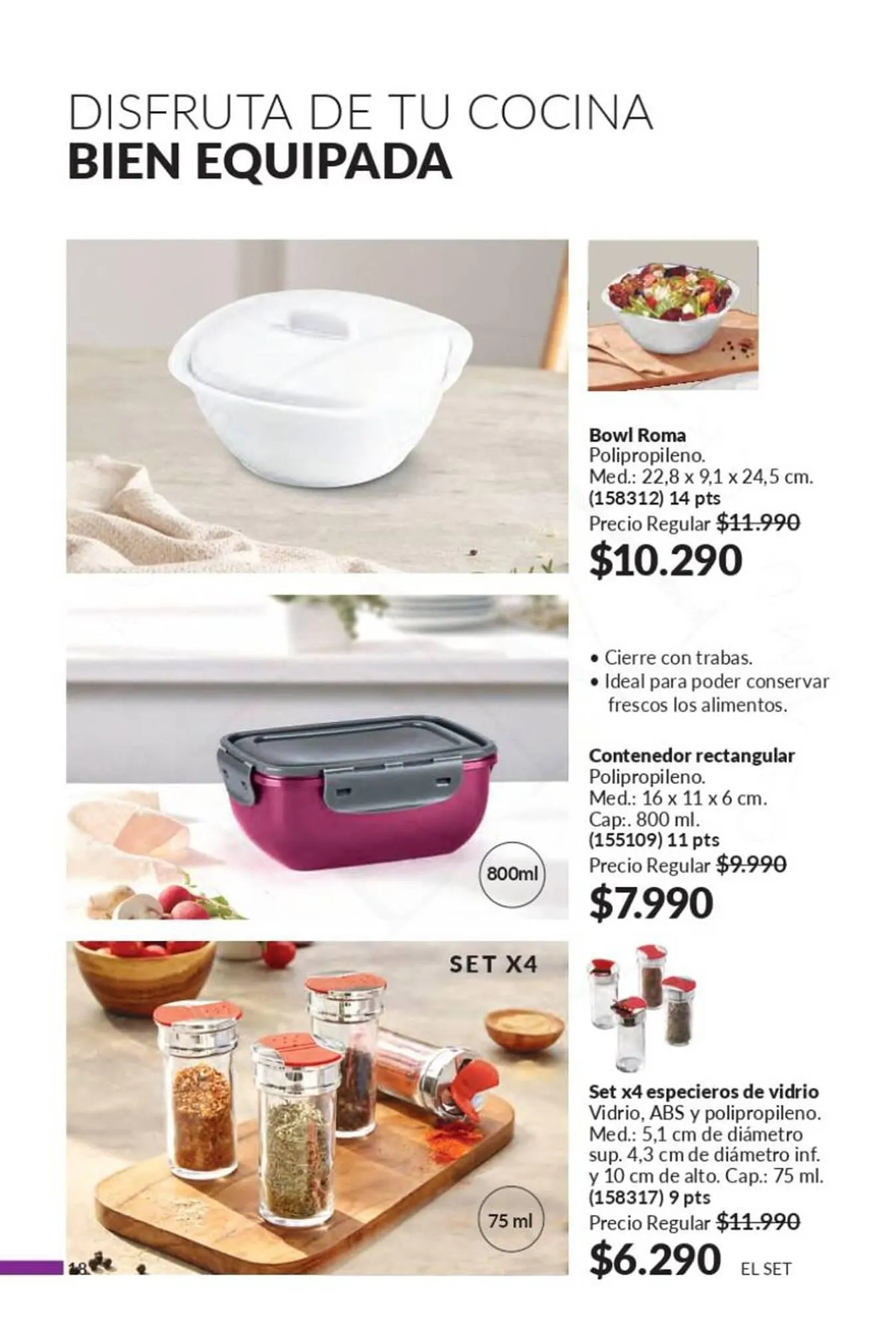 DISFRUTA DE TU COCINA
BIEN EQUIPADA

Bowl Roma
Polipropileno.
Med.: 22,8 x 9,1 x 24,5 cm.
(158312) 14 pts
Precio Regular $11.990
$10.290

• Cierre con trabas.
• Ideal para poder conservar frescos los alimentos.

Contenedor rectangular
Polipropileno.
Med.: 16 x 11 x 6 cm.
Cap:. 800 ml.
(155109) 11 pts
Precio Regular $9.990
$7.990

800ml

SET X4

75 ml

Set x4 especieros de vidrio
Vidrio, ABS y polipropileno.
Med.: 5,1 cm de diámetro sup. 4,3 cm de diámetro inf. y 10 cm de alto. Cap.: 75 ml.
(158317) 9 pts
Precio Regular $11.990
$6.290 EL SET

18